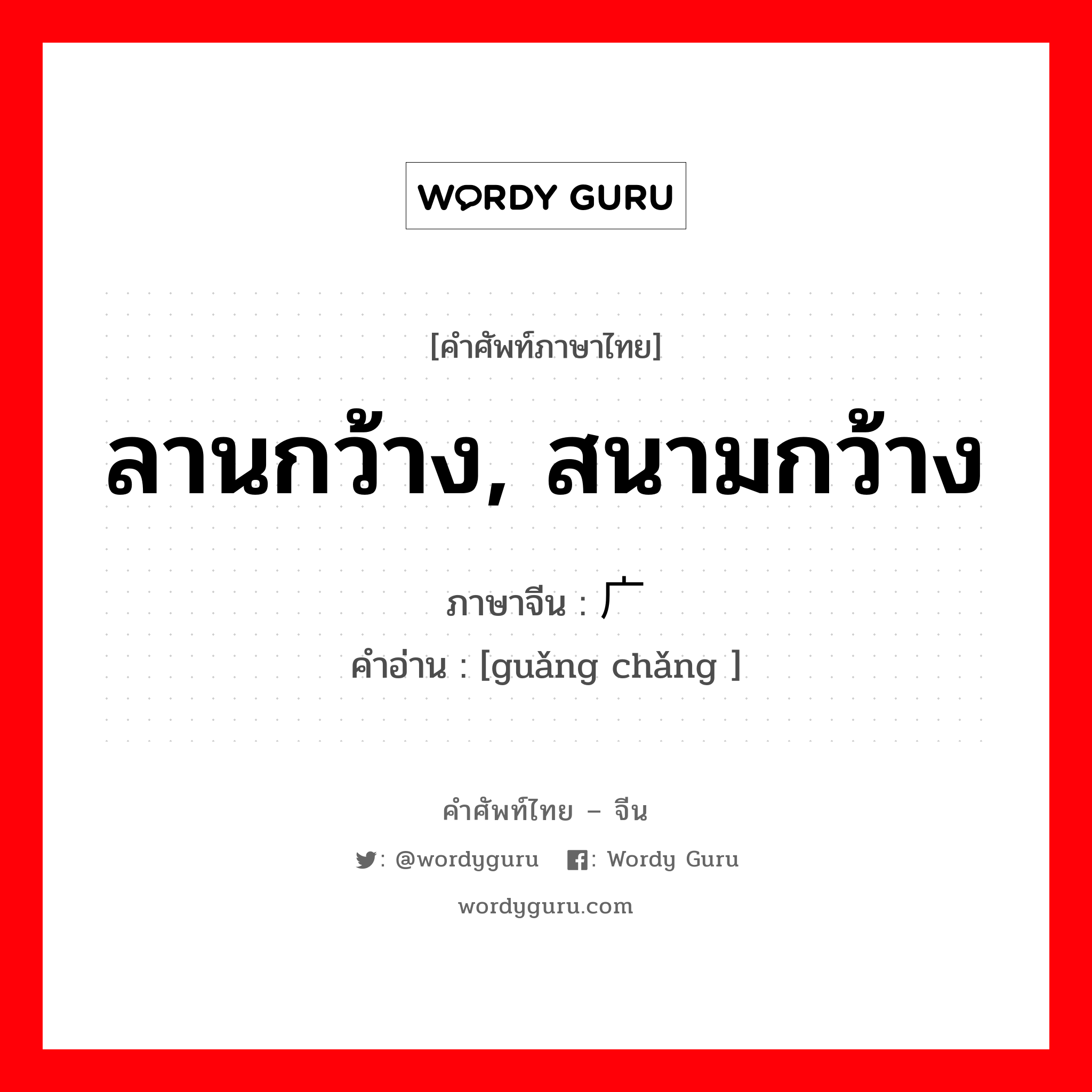 WORDY GURU

[คำศัพท์ภาษาไทย]
ลานกว้าง, สนามกว้าง
ภาษาจีน : 广
คำอ่าน : [guǎng chǎng ]

คำศัพท์ไทย – จีน
: @wordyguru  : Wordy Guru
wordyguru.com